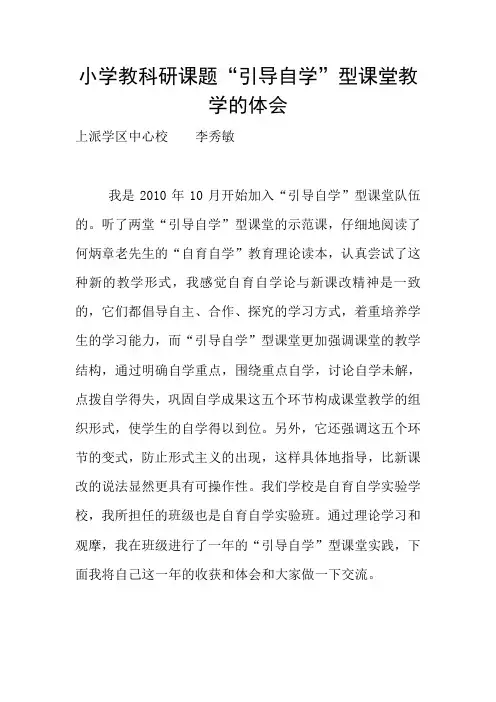 小学教科研课题“引导自学”型课堂教学的体会

上派学区中心校　　李秀敏

我是 2010 年 10 月开始加入“引导自学”型课堂队伍的。听了两堂“引导自学”型课堂的示范课，仔细地阅读了何炳章老先生的“自育自学”教育理论读本，认真尝试了这种新的教学形式，我感觉自育自学论与新课改精神是一致的，它们都倡导自主、合作、探究的学习方式，着重培养学生的学习能力，而“引导自学”型课堂更加强调课堂的教学结构，通过明确自学重点，围绕重点自学，讨论自学未解，点拨自学得失，巩固自学成果这五个环节构成课堂教学的组织形式，使学生的自学得以到位。另外，它还强调这五个环节的变式，防止形式主义的出现，这样具体地指导，比新课改的说法显然更具有可操作性。我们学校是自育自学实验学校，我所担任的班级也是自育自学实验班。通过理论学习和观摩，我在班级进行了一年的“引导自学”型课堂实践，下面我将自己这一年的收获和体会和大家做一下交流。